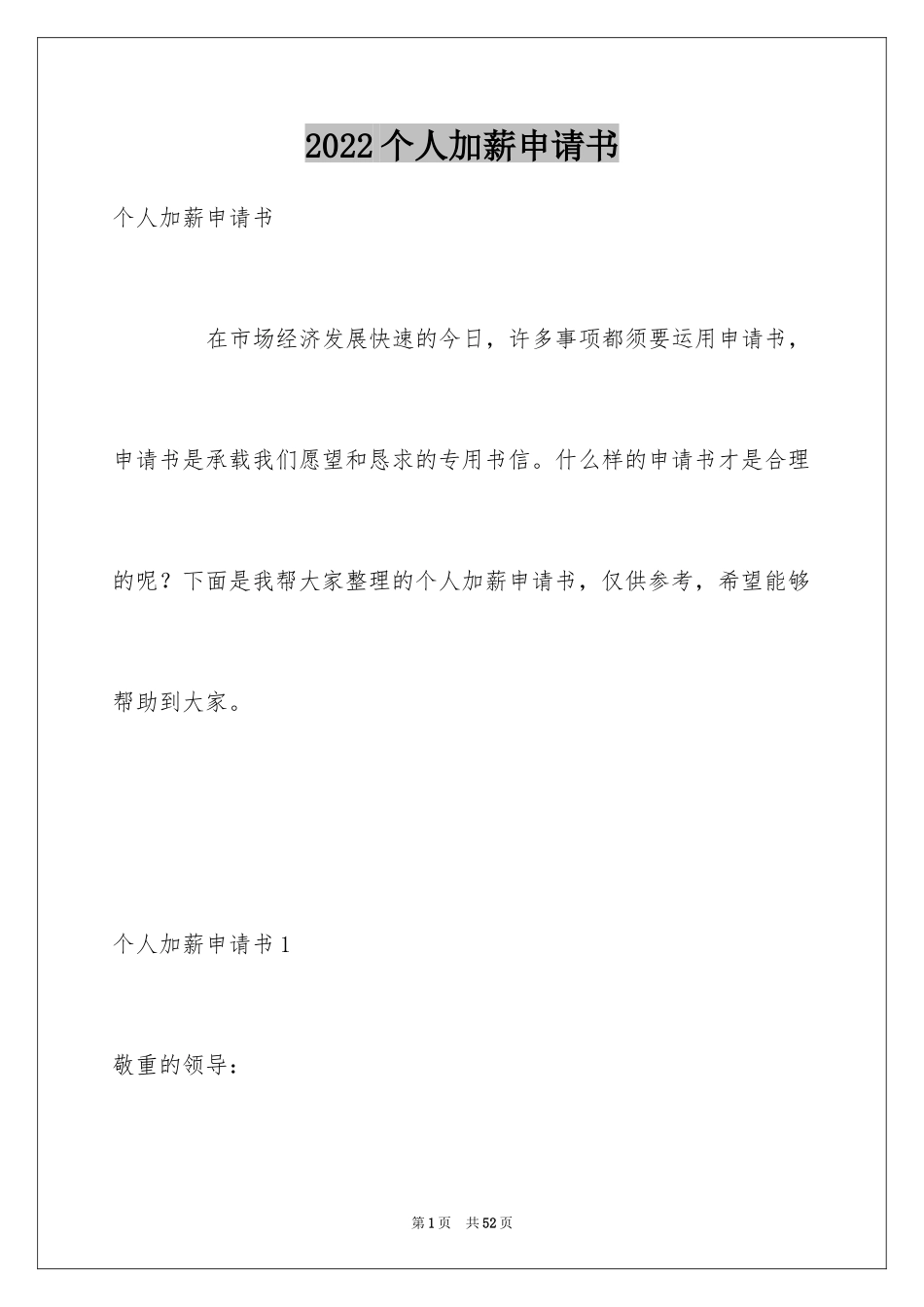 2022个人加薪申请书

个人加薪申请书

在市场经济发展快速的今日，许多事项都须要运用申请书，申请书是承载我们愿望和恳求的专用书信。什么样的申请书才是合理的呢？下面是我帮大家整理的个人加薪申请书，仅供参考，希望能够帮助到大家。

个人加薪申请书1

敬重的领导：

第1页 共52页